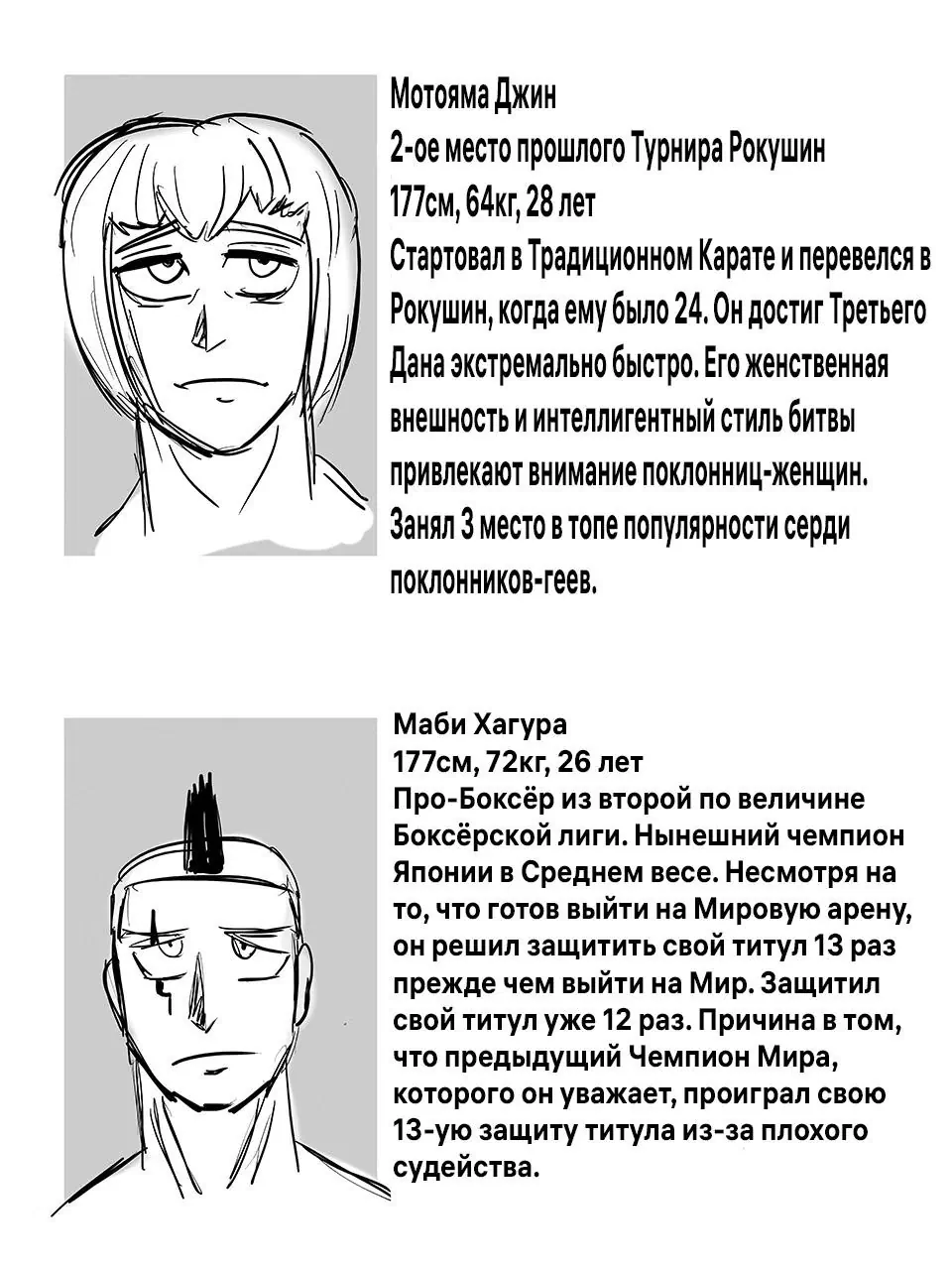 Мотояма Джин
2-ое место прошлого Турнира Рокушин
177см, 64кг, 28 лет
Стартовал в Традиционном Карате и перевелся в Рокушин, когда ему было 24. Он достиг Третьего Дана экстремально быстро. Его женственная внешность и интеллигентный стиль битвы привлекают внимание поклонниц-женщин. Занял 3 место в топе популярности серди поклонников-геев.

Маби Хагура
177см, 72кг, 26 лет
Про-Боксёр из второй по величине Боксёрской лиги. Нынешний чемпион Японии в Среднем весе. Несмотря на то, что готов выйти на Мировую арену, он решил защитить свой титул 13 раз прежде чем выйти на Мир. Защитил свой титул уже 12 раз. Причина в том, что предыдущий Чемпион Мира, которого он уважает, проиграл свою 13-ую защиту титула из-за плохого судейства.